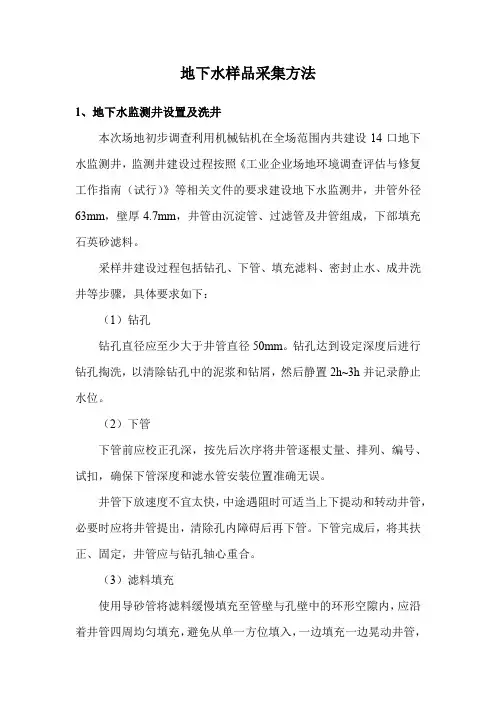 地下水样品采集方法

1、地下水监测井设置及洗井

本次场地初步调查利用机械钻机在全场范围内共建设 14 口地下水监测井，监测井建设过程按照《工业企业场地环境调查评估与修复工作指南（试行）》等相关文件的要求建设地下水监测井，井管外径 63mm，壁厚 4.7mm，井管由沉淀管、过滤管及井管组成，下部填充石英砂滤料。

采样井建设过程包括钻孔、下管、填充滤料、密封止水、成井洗井等步骤，具体要求如下：

（1）钻孔

钻孔直径应至少大于井管直径 50mm。钻孔达到设定深度后进行钻孔掏洗，以清除钻孔中的泥浆和钻屑，然后静置 2h~3h 并记录静止水位。

（2）下管

下管前应校正孔深，按先后次序将井管逐根丈量、排列、编号、试扣，确保下管深度和滤水管安装位置准确无误。

井管下放速度不宜太快，中途遇阻时可适当上下提动和转动井管，必要时应将井管提出，清除孔内障碍后再下管。下管完成后，将其扶正、固定，井管应与钻孔轴心重合。

（3）滤料填充

使用导砂管将滤料缓慢填充至管壁与孔壁中的环形空隙内，应沿着井管四周均匀填充，避免从单一方位填入，一边填充一边晃动井管，